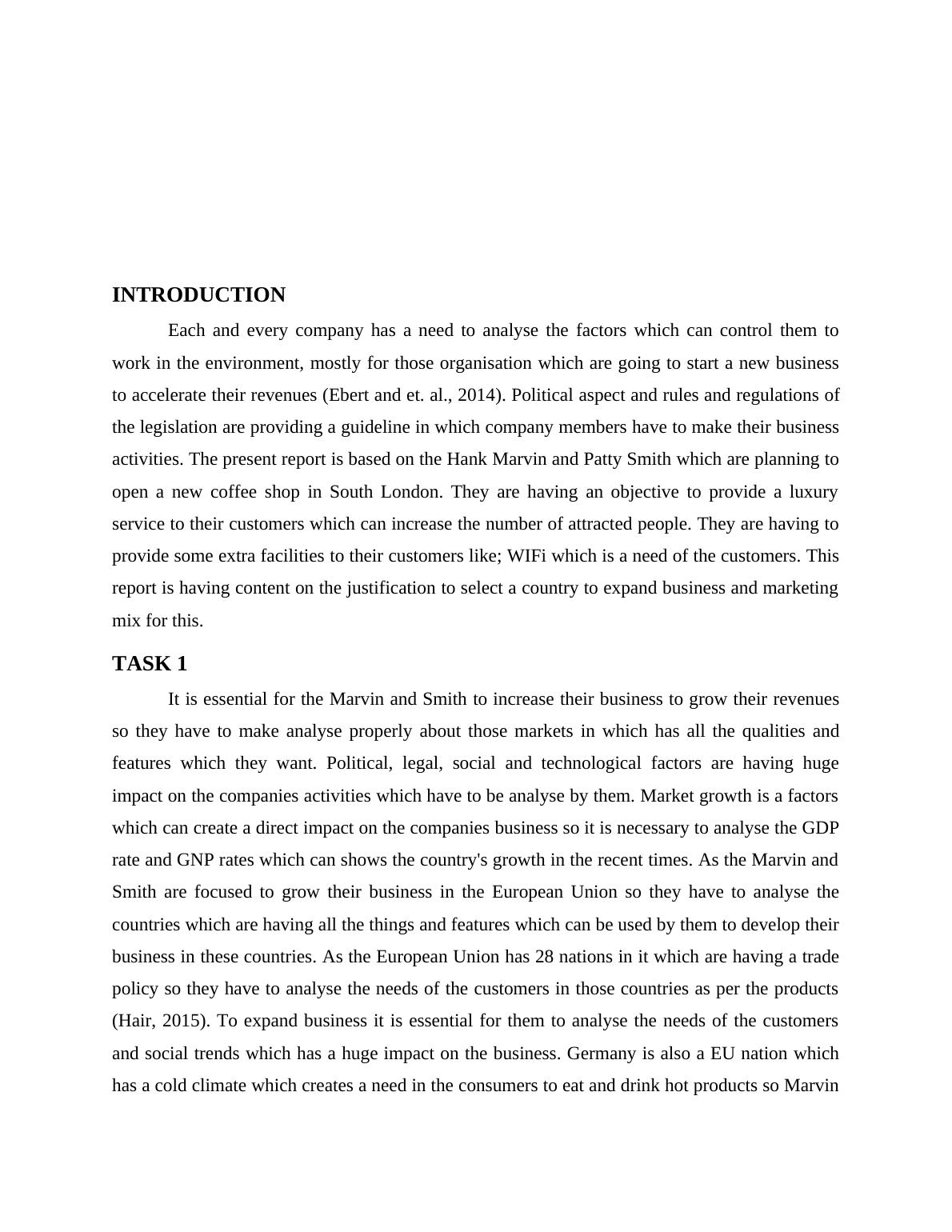 INTRODUCTION

Each and every company has a need to analyse the factors which can control them to work in the environment, mostly for those organisation which are going to start a new business to accelerate their revenues (Ebert and et. al., 2014). Political aspect and rules and regulations of the legislation are providing a guideline in which company members have to make their business activities. The present report is based on the Hank Marvin and Patty Smith which are planning to open a new coffee shop in South London. They are having an objective to provide a luxury service to their customers which can increase the number of attracted people. They are having to provide some extra facilities to their customers like; WIFi which is a need of the customers. This report is having content on the justification to select a country to expand business and marketing mix for this.

TASK 1

It is essential for the Marvin and Smith to increase their business to grow their revenues so they have to make analyse properly about those markets in which has all the qualities and features which they want. Political, legal, social and technological factors are having huge impact on the companies activities which have to be analyse by them. Market growth is a factors which can create a direct impact on the companies business so it is necessary to analyse the GDP rate and GNP rates which can shows the country's growth in the recent times. As the Marvin and Smith are focused to grow their business in the European Union so they have to analyse the countries which are having all the things and features which can be used by them to develop their business in these countries. As the European Union has 28 nations in it which are having a trade policy so they have to analyse the needs of the customers in those countries as per the products (Hair, 2015). To expand business it is essential for them to analyse the needs of the customers and social trends which has a huge impact on the business. Germany is also a EU nation which has a cold climate which creates a need in the consumers to eat and drink hot products so Marvin